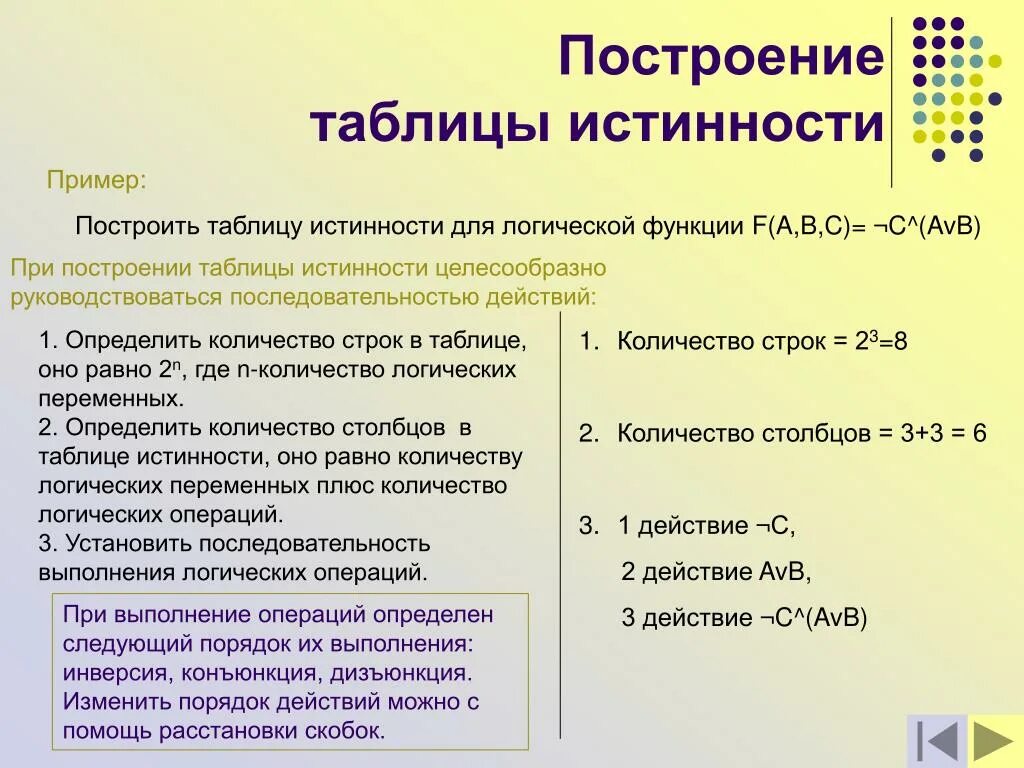 Построение таблицы истинности

Пример:

Построить таблицу истинности для логической функции F(A,B,C)= ¬C^(AvB)

При построении таблицы истинности целесообразно руководствоваться последовательностью действий:

1. Определить количество строк в таблице, оно равно $2^n$, где n-количество логических переменных.
2. Определить количество столбцов в таблице истинности, оно равно количеству логических переменных плюс количество логических операций.
3. Установить последовательность выполнения логических операций.

При выполнение операций определен следующий порядок их выполнения: инверсия, конъюнкция, дизъюнкция. Изменить порядок действий можно с помощь расстановки скобок.

1. Количество строк = $2^3$=8

2. Количество столбцов = 3+3 = 6

3. 1 действие ¬C,
2 действие AvB,
3 действие ¬C^(AvB)